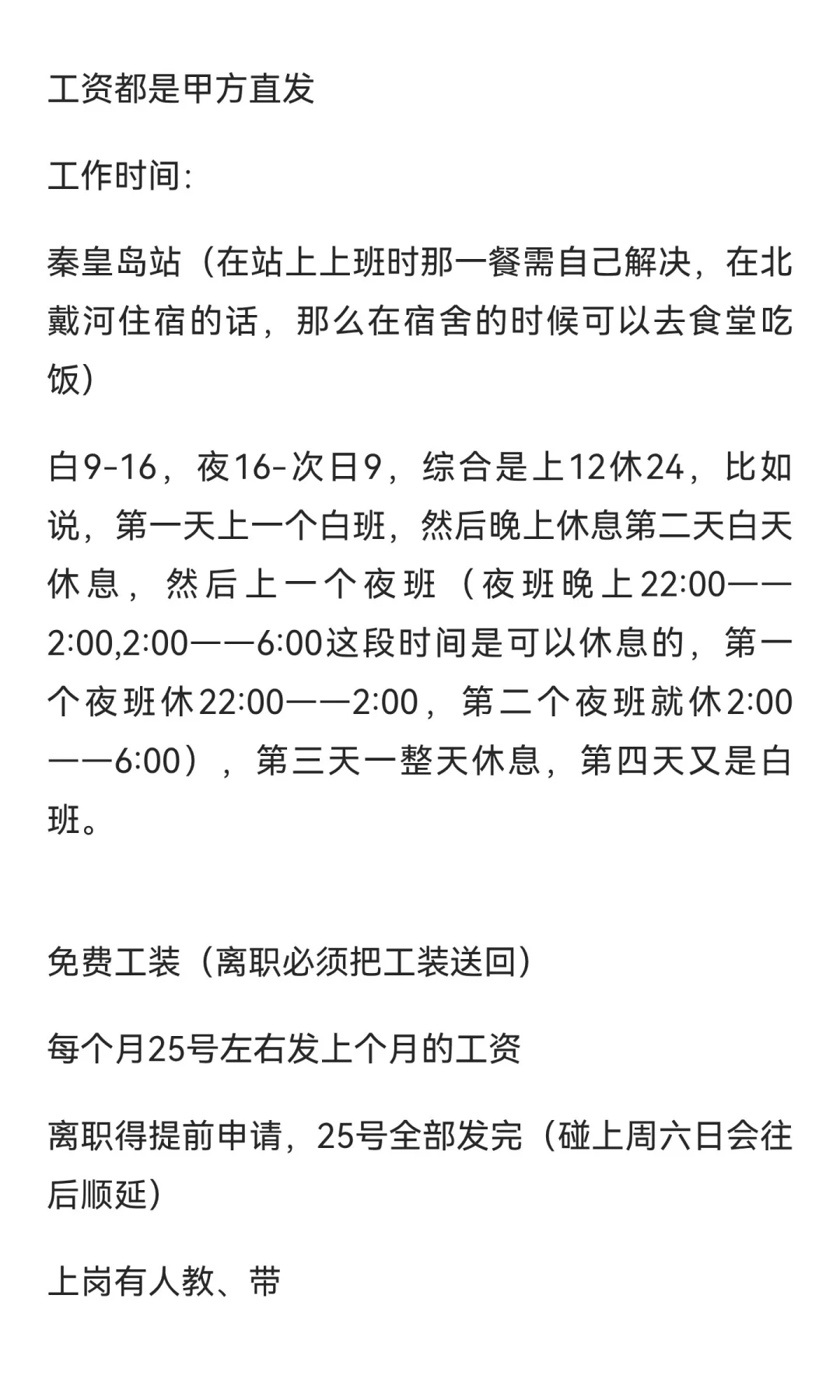 工资都是甲方直发

工作时间：

秦皇岛站（在站上上班时那一餐需自己解决，在北戴河住宿的话，那么在宿舍的时候可以去食堂吃饭）

白9-16，夜16-次日9，综合是上12休24，比如说，第一天上一个白班，然后晚上休息第二天白天休息，然后上一个夜班（夜班晚上22:00——2:00,2:00——6:00这段时间是可以休息的，第一个夜班休22:00——2:00，第二个夜班就休2:00——6:00），第三天一整天休息，第四天又是白班。

免费工装（离职必须把工装送回）

每个月25号左右发上个月的工资

离职得提前申请，25号全部发完（碰上周六日会往后顺延）

上岗有人教、带